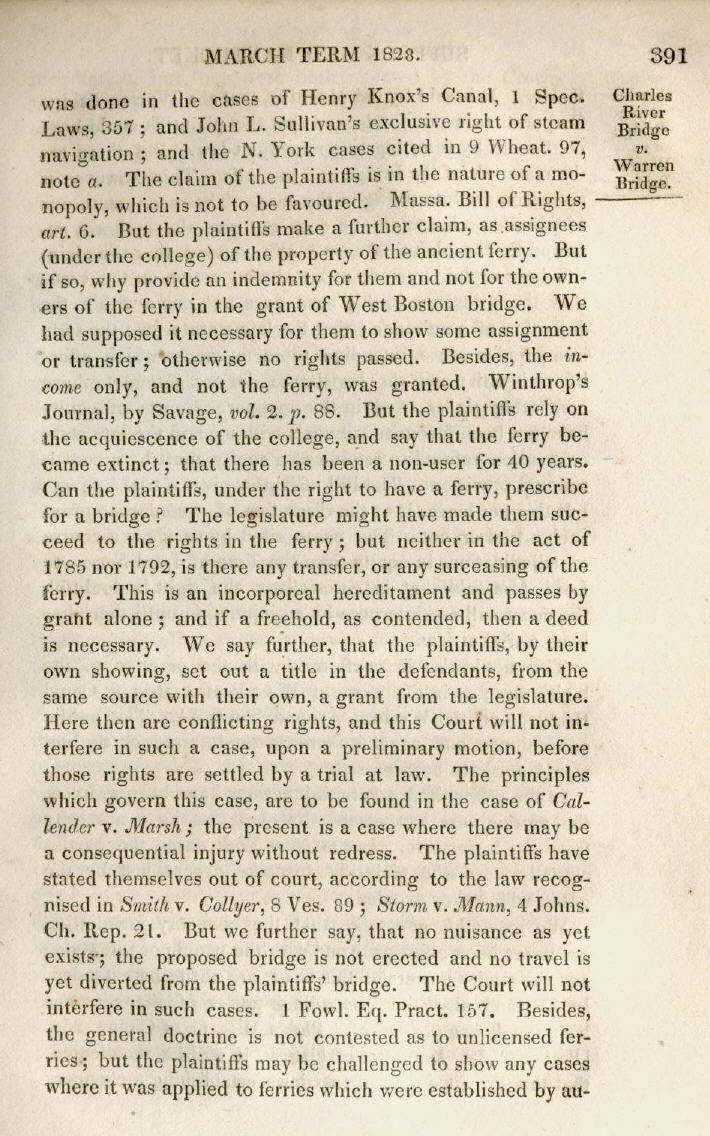 MARCH TERM 1828.

391

Charles River Bridge v. Warren Bridge.

was done in the cases of Henry Knox's Canal, 1 Spec. Laws, 357; and John L. Sullivan's exclusive right of steam navigation; and the N. York cases cited in 9 Wheat. 97, note a. The claim of the plaintiffs is in the nature of a monopoly, which is not to be favoured. Massa. Bill of Rights, art. 6. But the plaintiffs make a further claim, as assignees (under the college) of the property of the ancient ferry. But if so, why provide an indemnity for them and not for the owners of the ferry in the grant of West Boston bridge. We had supposed it necessary for them to show some assignment or transfer; otherwise no rights passed. Besides, the income only, and not the ferry, was granted. Winthrop's Journal, by Savage, vol. 2. p. 88. But the plaintiffs rely on the acquiescence of the college, and say that the ferry became extinct; that there has been a non-user for 40 years. Can the plaintiffs, under the right to have a ferry, prescribe for a bridge? The legislature might have made them succeed to the rights in the ferry; but neither in the act of 1785 nor 1792, is there any transfer, or any surceasing of the ferry. This is an incorporeal hereditament and passes by grant alone; and if a freehold, as contended, then a deed is necessary. We say further, that the plaintiffs, by their own showing, set out a title in the defendants, from the same source with their own, a grant from the legislature. Here then are conflicting rights, and this Court will not interfere in such a case, upon a preliminary motion, before those rights are settled by a trial at law. The principles which govern this case, are to be found in the case of Callender v. Marsh; the present is a case where there may be a consequential injury without redress. The plaintiffs have stated themselves out of court, according to the law recognised in Smith v. Collyer, 8 Ves. 89; Storm v. Mann, 4 Johns. Ch. Rep. 21. But we further say, that no nuisance as yet exists; the proposed bridge is not erected and no travel is yet diverted from the plaintiffs' bridge. The Court will not interfere in such cases. 1 Fowl. Eq. Pract. 157. Besides, the general doctrine is not contested as to unlicensed ferries; but the plaintiffs may be challenged to show any cases where it was applied to ferries which were established by au-